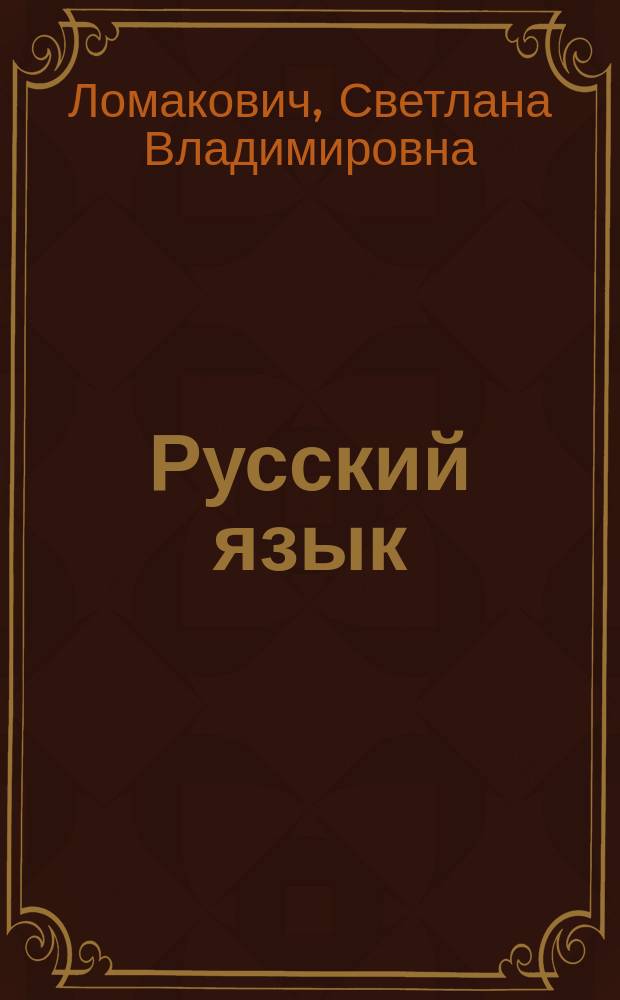 Ломакович, Светлана Владимировна

Русский язык